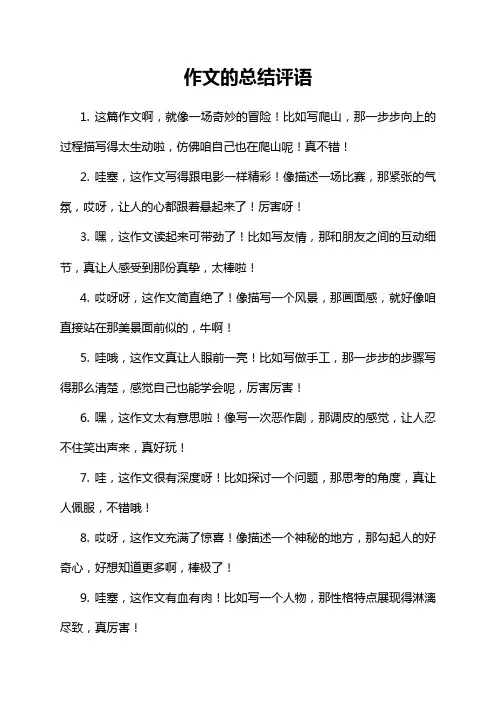 作文的总结评语

1. 这篇作文啊，就像一场奇妙的冒险！比如写爬山，那一步步向上的过程描写得太生动啦，仿佛咱自己也在爬山呢！真不错！

2. 哇塞，这作文写得跟电影一样精彩！像描述一场比赛，那紧张的气氛，哎呀，让人的心都跟着悬起来了！厉害呀！

3. 嘿，这作文读起来可带劲了！比如写友情，那和朋友之间的互动细节，真让人感受到那份真挚，太棒啦！

4. 哎呀呀，这作文简直绝了！像描写一个风景，那画面感，就好像咱直接站在那美景面前似的，牛啊！

5. 哇哦，这作文真让人眼前一亮！比如写做手工，那一步步的步骤写得那么清楚，感觉自己也能学会呢，厉害厉害！

6. 嘿，这作文太有意思啦！像写一次恶作剧，那调皮的感觉，让人忍不住笑出声来，真好玩！

7. 哇，这作文很有深度呀！比如探讨一个问题，那思考的角度，真让人佩服，不错哦！

8. 哎呀，这作文充满了惊喜！像描述一个神秘的地方，那勾起人的好奇心，好想知道更多啊，棒极了！

9. 哇塞，这作文有血有肉！比如写一个人物，那性格特点展现得淋漓尽致，真厉害！